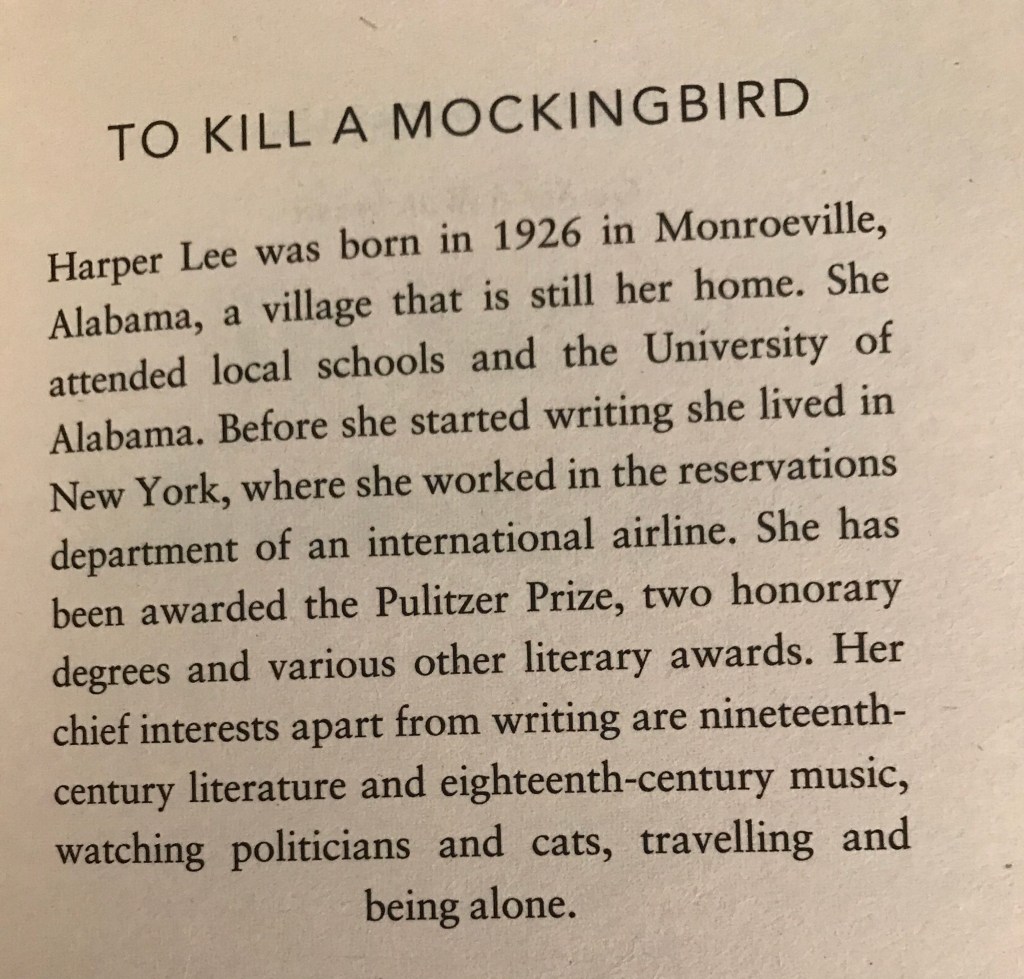 TO KILL A MOCKINGBIRD

Harper Lee was born in 1926 in Monroeville, Alabama, a village that is still her home. She attended local schools and the University of Alabama. Before she started writing she lived in New York, where she worked in the reservations department of an international airline. She has been awarded the Pulitzer Prize, two honorary degrees and various other literary awards. Her chief interests apart from writing are nineteenth-century literature and eighteenth-century music, watching politicians and cats, travelling and being alone.